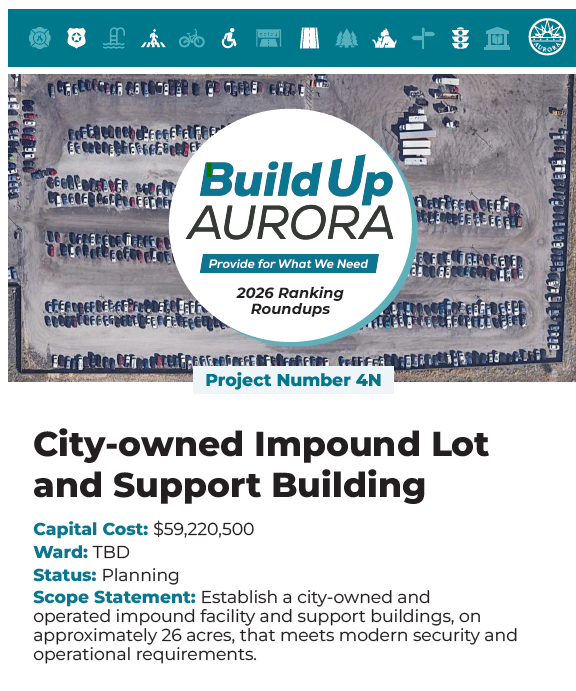 AURORA

Build Up AURORA

Provide for What We Need

2026 Ranking Roundups

Project Number 4N

City-owned Impound Lot and Support Building

Capital Cost: $59,220,500
Ward: TBD
Status: Planning
Scope Statement: Establish a city-owned and operated impound facility and support buildings, on approximately 26 acres, that meets modern security and operational requirements.